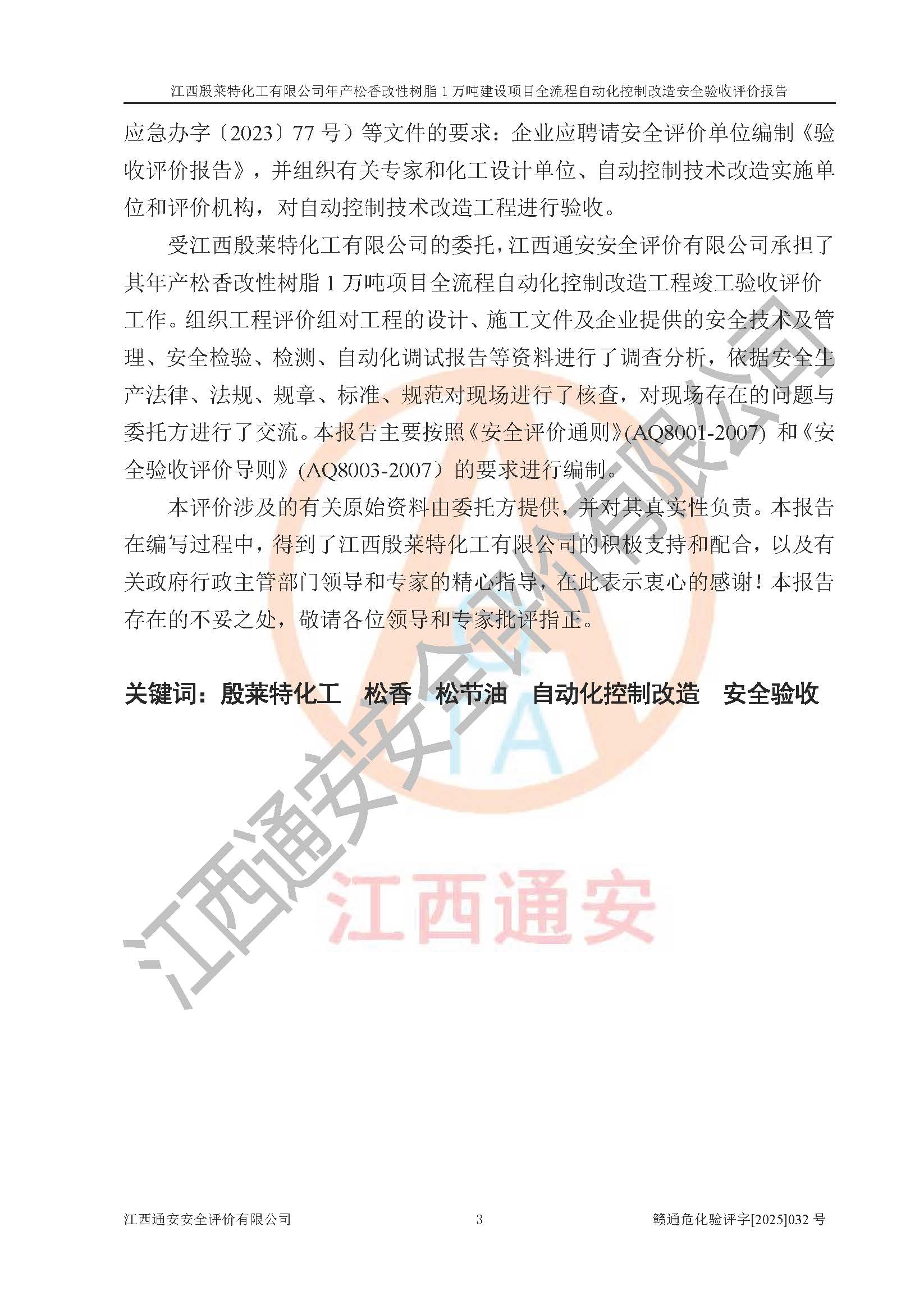 江西殷莱特化工有限公司年产松香改性树脂1万吨建设项目全流程自动化控制改造安全验收评价报告

应急办字〔2023〕77号）等文件的要求：企业应聘请安全评价单位编制《验收评价报告》，并组织有关专家和化工设计单位、自动控制技术改造实施单位和评价机构，对自动控制技术改造工程进行验收。

受江西殷莱特化工有限公司的委托，江西通安安全评价有限公司承担了其年产松香改性树脂1万吨项目全流程自动化控制改造工程竣工验收评价工作。组织工程评价组对工程的设计、施工文件及企业提供的安全技术及管理、安全检验、检测、自动化调试报告等资料进行了调查分析，依据安全生产法律、法规、规章、标准、规范对现场进行了核查，对现场存在的问题与委托方进行了交流。本报告主要按照《安全评价通则》(AQ8001-2007) 和《安全验收评价导则》(AQ8003-2007）的要求进行编制。

本评价涉及的有关原始资料由委托方提供，并对其真实性负责。本报告在编写过程中，得到了江西殷莱特化工有限公司的积极支持和配合，以及有关政府行政主管部门领导和专家的精心指导，在此表示衷心的感谢！本报告存在的不妥之处，敬请各位领导和专家批评指正。

关键词：殷莱特化工 松香 松节油 自动化控制改造 安全验收

江西通安安全评价有限公司 3 赣通危化验评字[2025]032号

江西通安安全评价有限公司

江西通安